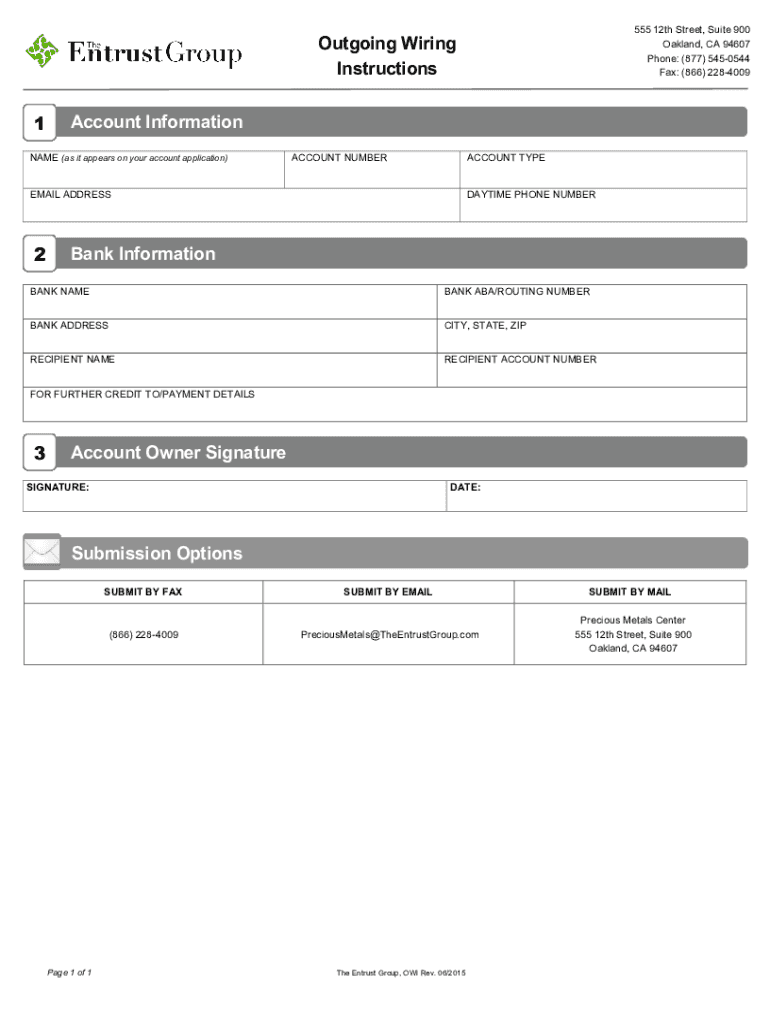 The Entrust Group

Outgoing Wiring Instructions

555 12th Street, Suite 900
Oakland, CA 94607
Phone: (877) 545-0544
Fax: (866) 228-4009

1 Account Information

| NAME (as it appears on your account application) | ACCOUNT NUMBER | ACCOUNT TYPE |
|---|---|---|
| EMAIL ADDRESS | | DAYTIME PHONE NUMBER |

2 Bank Information

| BANK NAME | BANK ABA/ROUTING NUMBER |
|---|---|
| BANK ADDRESS | CITY, STATE, ZIP |
| RECIPIENT NAME | RECIPIENT ACCOUNT NUMBER |
| FOR FURTHER CREDIT TO/PAYMENT DETAILS | |

3 Account Owner Signature

| SIGNATURE: | DATE: |
|---|---|

Submission Options

| SUBMIT BY FAX | SUBMIT BY EMAIL | SUBMIT BY MAIL |
|---|---|---|
| (866) 228-4009 | PreciousMetals@TheEntrustGroup.com | Precious Metals Center 555 12th Street, Suite 900 Oakland, CA 94607 |

Page 1 of 1

The Entrust Group, OWI Rev. 06/2015